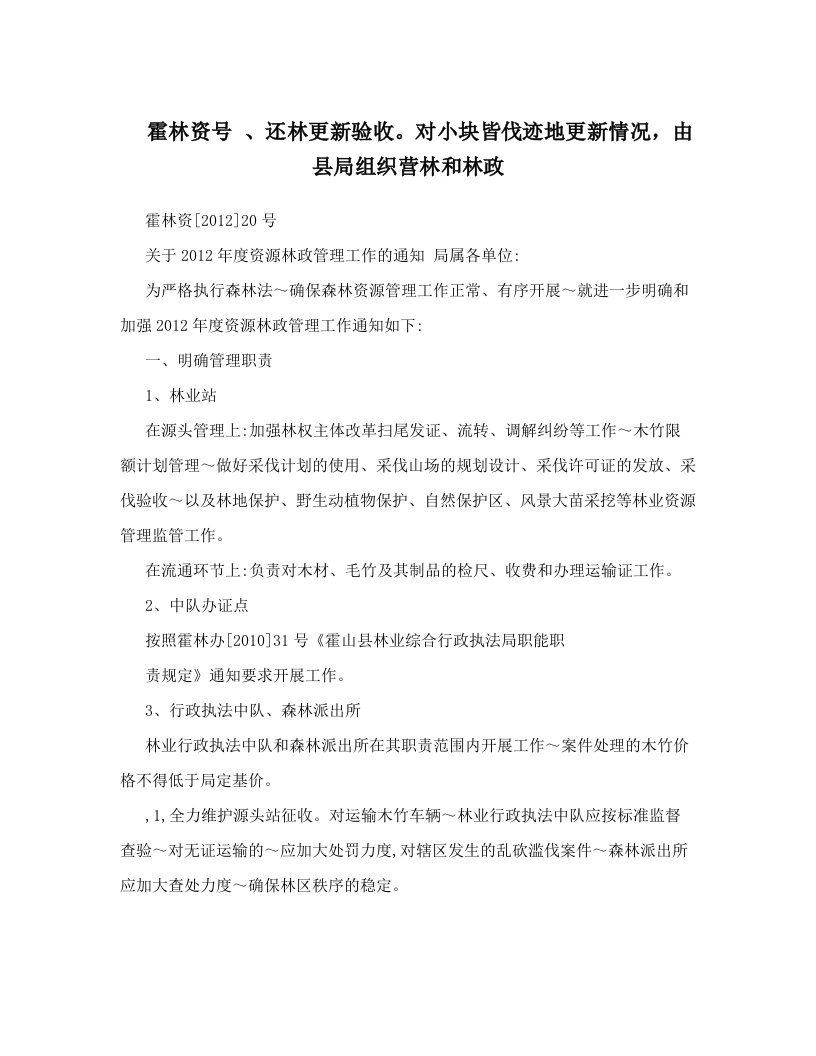 霍林资号 、还林更新验收。对小块皆伐迹地更新情况，由县局组织营林和林政

霍林资[2012]20号

关于2012年度资源林政管理工作的通知 局属各单位:

为严格执行森林法～确保森林资源管理工作正常、有序开展～就进一步明确和加强2012年度资源林政管理工作通知如下:

一、明确管理职责

1、林业站

在源头管理上:加强林权主体改革扫尾发证、流转、调解纠纷等工作～木竹限额计划管理～做好采伐计划的使用、采伐山场的规划设计、采伐许可证的发放、采伐验收～以及林地保护、野生动植物保护、自然保护区、风景大苗采挖等林业资源管理监管工作。

在流通环节上:负责对木材、毛竹及其制品的检尺、收费和办理运输证工作。

2、中队办证点

按照霍林办[2010]31号《霍山县林业综合行政执法局职能职

责规定》通知要求开展工作。

3、行政执法中队、森林派出所

林业行政执法中队和森林派出所在其职责范围内开展工作～案件处理的木竹价格不得低于局定基价。

,1,全力维护源头站征收。对运输木竹车辆～林业行政执法中队应按标准监督查验～对无证运输的～应加大处罚力度,对辖区发生的乱砍滥伐案件～森林派出所应加大查处力度～确保林区秩序的稳定。